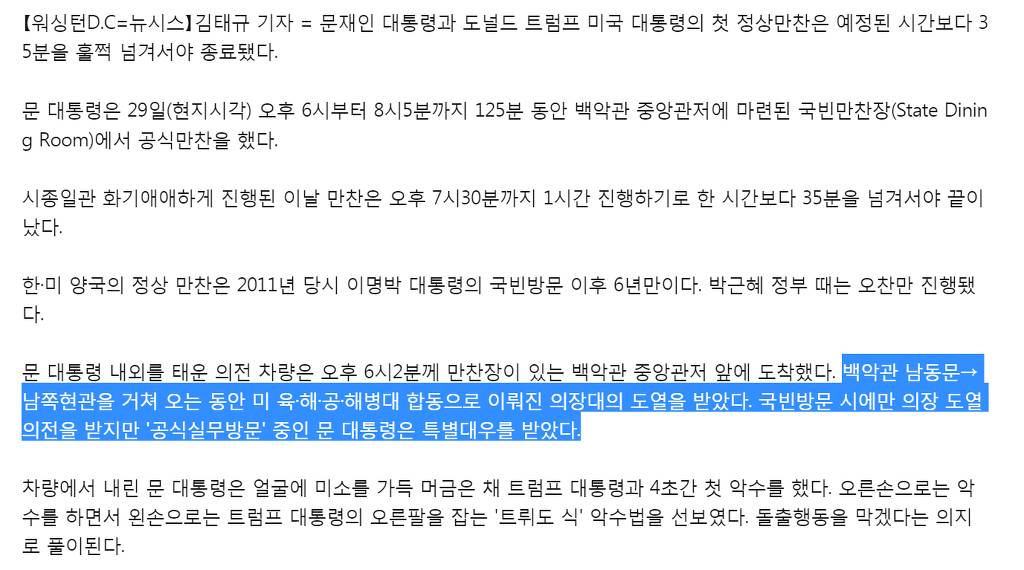 【워싱턴D.C=뉴시스】김태규 기자 = 문재인 대통령과 도널드 트럼프 미국 대통령의 첫 정상만찬은 예정된 시간보다 35분을 훌쩍 넘겨서야 종료됐다.

문 대통령은 29일(현지시각) 오후 6시부터 8시5분까지 125분 동안 백악관 중앙관저에 마련된 국빈만찬장(State Dining Room)에서 공식만찬을 했다.

시종일관 화기애애하게 진행된 이날 만찬은 오후 7시30분까지 1시간 진행하기로 한 시간보다 35분을 넘겨서야 끝이 났다.

한·미 양국의 정상 만찬은 2011년 당시 이명박 대통령의 국빈방문 이후 6년만이다. 박근혜 정부 때는 오찬만 진행됐다.

문 대통령 내외를 태운 의전 차량은 오후 6시2분께 만찬장이 있는 백악관 중앙관저 앞에 도착했다. 백악관 남동문→남쪽현관을 거쳐 오는 동안 미 육·해·공·해병대 합동으로 이뤄진 의장대의 도열을 받았다. 국빈방문 시에만 의장 도열 의전을 받지만 '공식실무방문' 중인 문 대통령은 특별대우를 받았다.

차량에서 내린 문 대통령은 얼굴에 미소를 가득 머금은 채 트럼프 대통령과 4초간 첫 악수를 했다. 오른손으로는 악수를 하면서 왼손으로는 트럼프 대통령의 오른팔을 잡는 '트뤼도 식' 악수법을 선보였다. 돌출행동을 막겠다는 의지로 풀이된다.